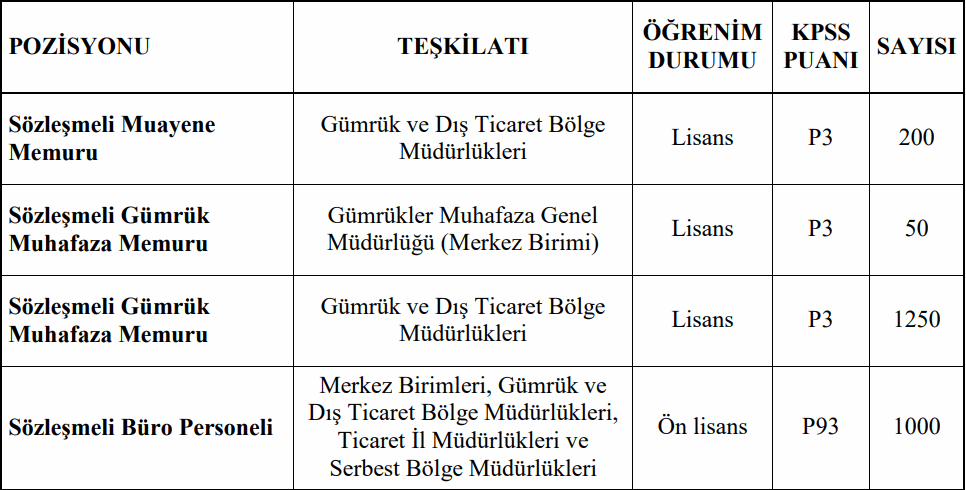 | POZİSYONU | TEŞKİLATI | ÖĞRENİM DURUMU | KPSS PUANI | SAYISI |
|---|---|---|---|---|
| Sözleşmeli Muayene Memuru | Gümrük ve Dış Ticaret Bölge Müdürlükleri | Lisans | P3 | 200 |
| Sözleşmeli Gümrük Muhafaza Memuru | Gümrükler Muhafaza Genel Müdürlüğü (Merkez Birimi) | Lisans | P3 | 50 |
| Sözleşmeli Gümrük Muhafaza Memuru | Gümrük ve Dış Ticaret Bölge Müdürlükleri | Lisans | P3 | 1250 |
| Sözleşmeli Büro Personeli | Merkez Birimleri, Gümrük ve Dış Ticaret Bölge Müdürlükleri, Ticaret İl Müdürlükleri ve Serbest Bölge Müdürlükleri | Ön lisans | P93 | 1000 |